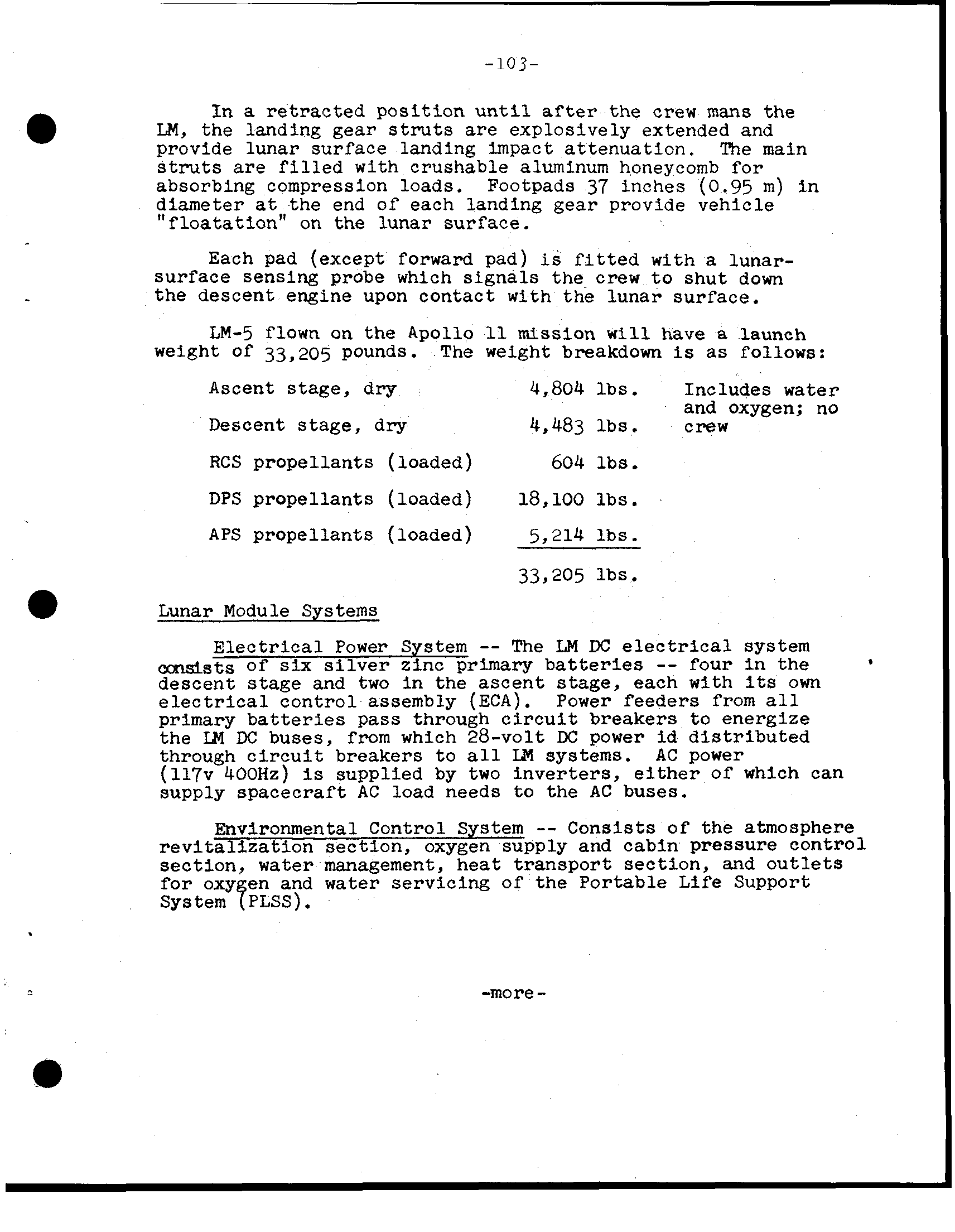 -103-

In a retracted position until after the crew mans the LM, the landing gear struts are explosively extended and provide lunar surface landing impact attenuation. The main struts are filled with crushable aluminum honeycomb for absorbing compression loads. Footpads 37 inches (0.95 m) in diameter at the end of each landing gear provide vehicle "floatation" on the lunar surface.

Each pad (except forward pad) is fitted with a lunar-surface sensing probe which signals the crew to shut down the descent engine upon contact with the lunar surface.

LM-5 flown on the Apollo 11 mission will have a launch weight of 33,205 pounds. The weight breakdown is as follows:

| | | |
|---|---|---|
| Ascent stage, dry | 4,804 lbs. | Includes water and oxygen; no crew |
| Descent stage, dry | 4,483 lbs. | |
| RCS propellants (loaded) | 604 lbs. | |
| DPS propellants (loaded) | 18,100 lbs. | |
| APS propellants (loaded) | 5,214 lbs. | |
| | 33,205 lbs. | |

Lunar Module Systems

Electrical Power System -- The LM DC electrical system consists of six silver zinc primary batteries -- four in the descent stage and two in the ascent stage, each with its own electrical control assembly (ECA). Power feeders from all primary batteries pass through circuit breakers to energize the LM DC buses, from which 28-volt DC power id distributed through circuit breakers to all LM systems. AC power (117v 400Hz) is supplied by two inverters, either of which can supply spacecraft AC load needs to the AC buses.

Environmental Control System -- Consists of the atmosphere revitalization section, oxygen supply and cabin pressure control section, water management, heat transport section, and outlets for oxygen and water servicing of the Portable Life Support System (PLSS).

-more-